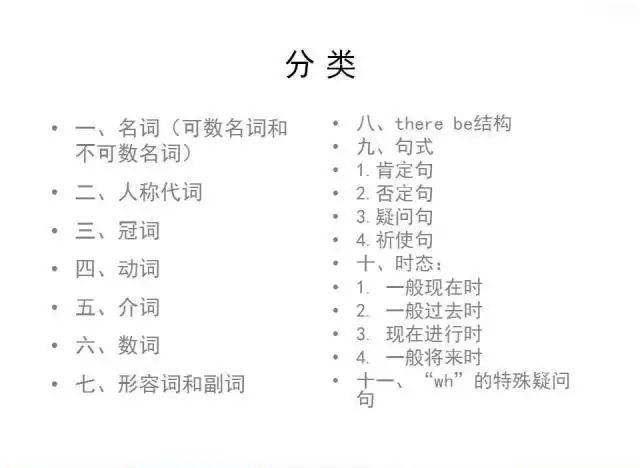 分类

• 一、名词（可数名词和不可数名词）

• 二、人称代词

• 三、冠词

• 四、动词

• 五、介词

• 六、数词

• 七、形容词和副词

• 八、there be结构
• 九、句式
• 1.肯定句
• 2.否定句
• 3.疑问句
• 4.祈使句
• 十、时态：
• 1.一般现在时
• 2.一般过去时
• 3.现在进行时
• 4.一般将来时
• 十一、“wh”的特殊疑问句